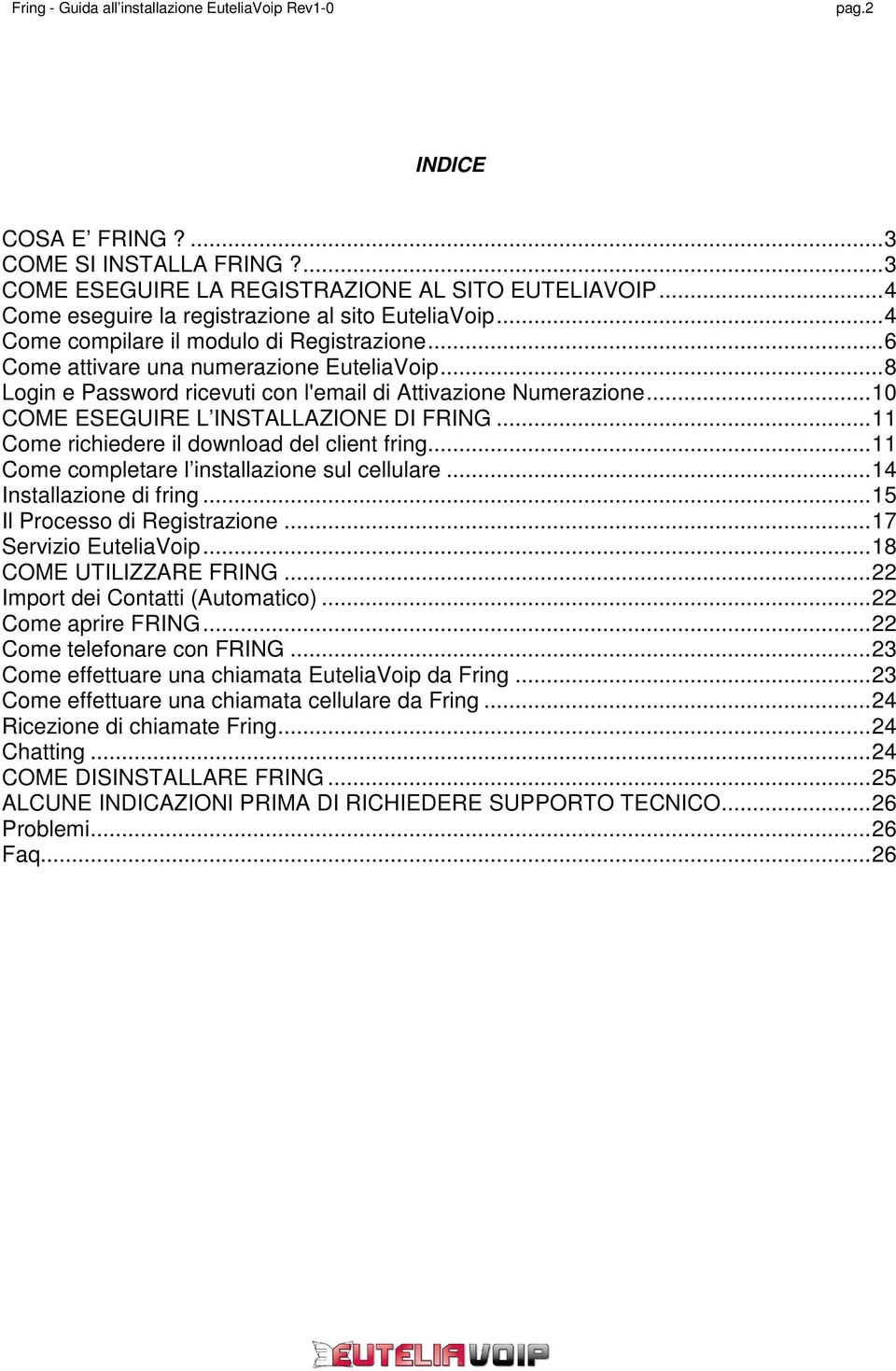 Fring - Guida all'installazione EuteliaVoip Rev1-0 pag.2

INDICE

COSA E' FRING ? ...3
COME SI INSTALLA FRING ?...3
COME ESEGUIRE LA REGISTRAZIONE AL SITO EUTELIAVOIP...4
Come eseguire la registrazione al sito EuteliaVoip...4
Come compilare il modulo di Registrazione...6
Come attivare una numerazione EuteliaVoip...8
Login e Password ricevuti con l'email di Attivazione Numerazione...10
COME ESEGUIRE L'INSTALLAZIONE DI FRING...11
Come richiedere il download del client fring...11
Come completare l'installazione sul cellulare...14
Installazione di fring...15
Il Processo di Registrazione...17
Servizio EuteliaVoip...18
COME UTILIZZARE FRING...22
Import dei Contatti (Automatico)...22
Come aprire FRING...22
Come telefonare con FRING...23
Come effettuare una chiamata EuteliaVoip da Fring...23
Come effettuare una chiamata cellulare da Fring...24
Ricezione di chiamate Fring...24
Chatting...24
COME DISINSTALLARE FRING...25
ALCUNE INDICAZIONI PRIMA DI RICHIEDERE SUPPORTO TECNICO...26
Problemi...26
Faq...26

EUTELIAVOIP